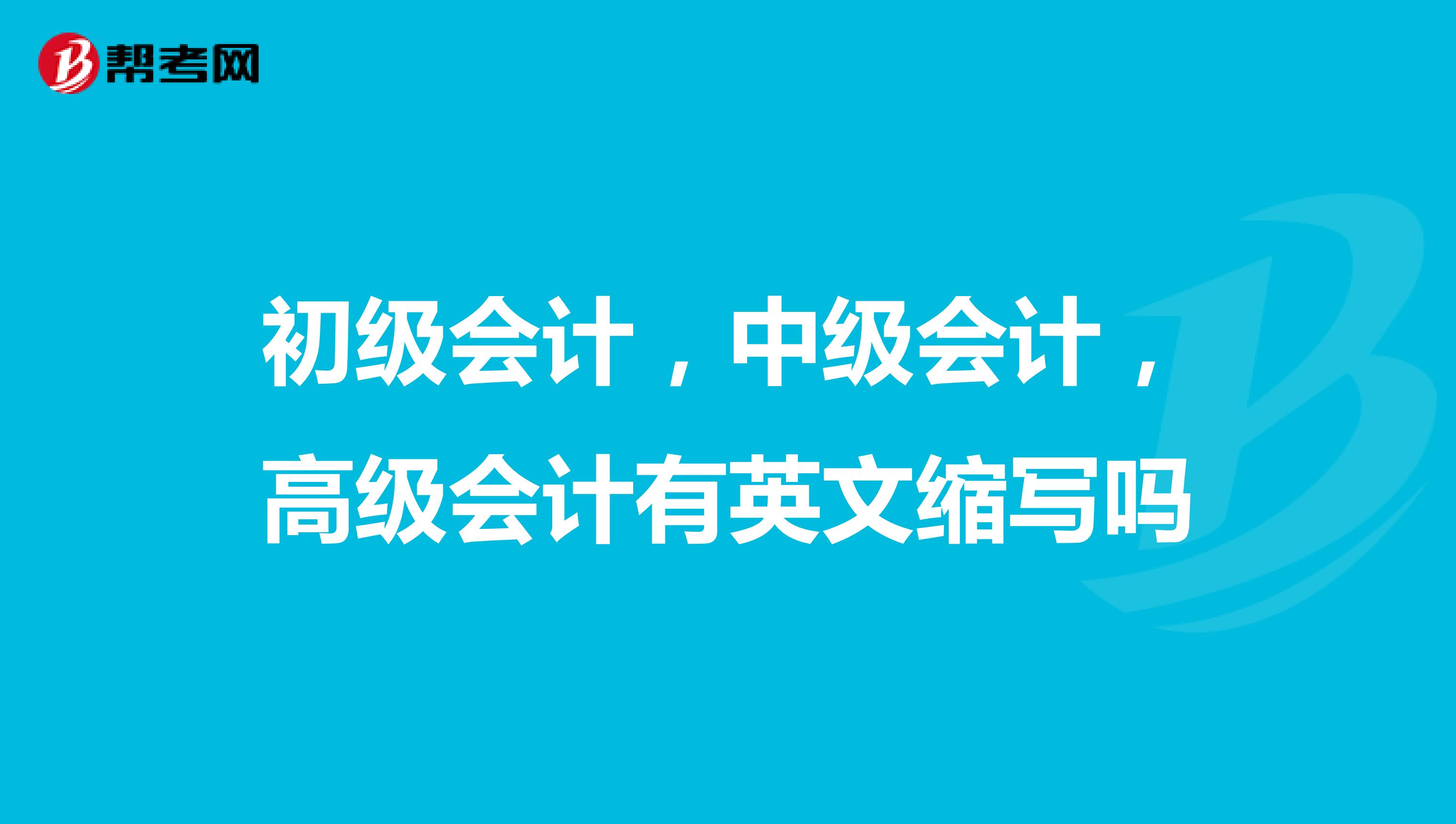 帮考网

初级会计，中级会计，高级会计有英文缩写吗